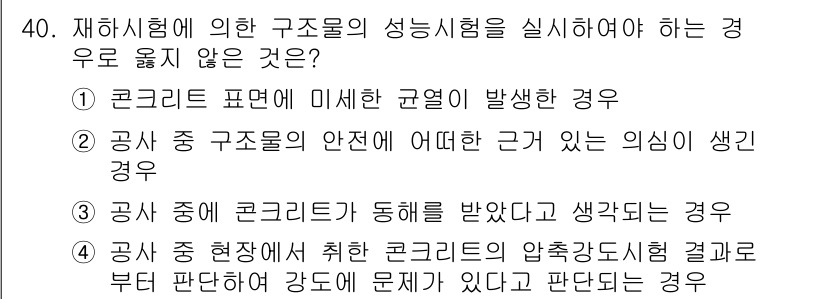 40. 재하시험에 의한 구조물의 성능시험을 실시하여야 하는 경우로 옳지 않은 것은?

① 콘크리트 표면에 미세한 균열이 발생한 경우

② 공사 중 구조물의 안전에 어떠한 근거 있는 의심이 생긴 경우

③ 공사 중에 콘크리트가 동해를 받았다고 생각되는 경우

④ 공사 중 현장에서 취한 콘크리트의 압축강도시험 결과로부터 판단하여 강도에 문제가 있다고 판단되는 경우